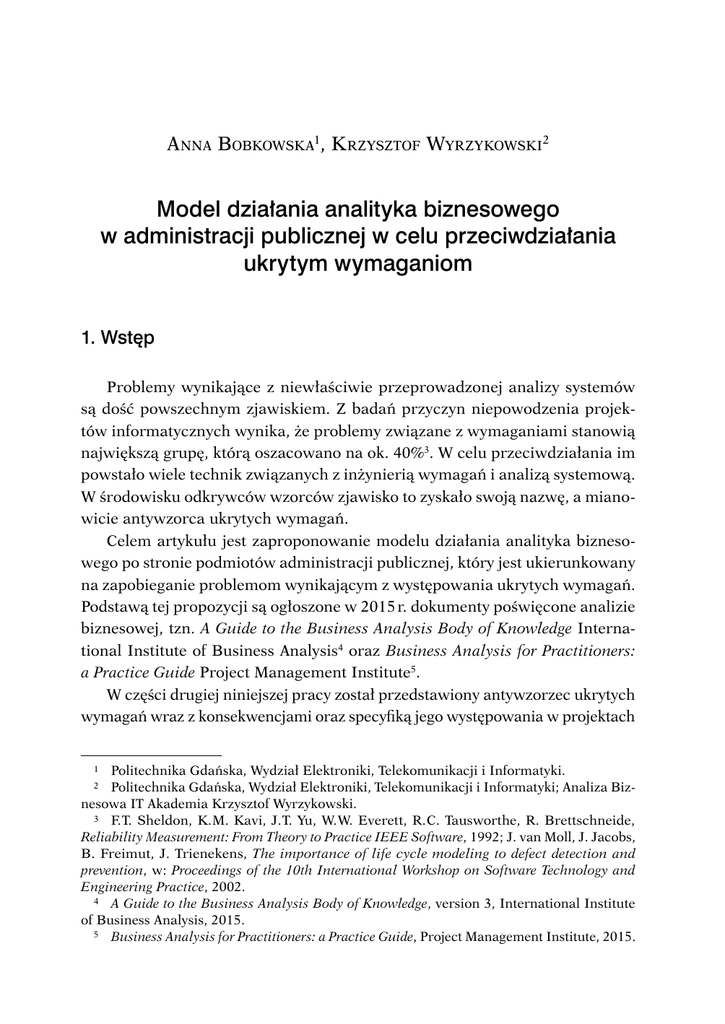 Anna Bobkowska$^1$, Krzysztof Wyrzykowski$^2$

Model działania analityka biznesowego w administracji publicznej w celu przeciwdziałania ukrytym wymaganiom

1. Wstęp

Problemy wynikające z niewłaściwie przeprowadzonej analizy systemów są dość powszechnym zjawiskiem. Z badań przyczyn niepowodzenia projektów informatycznych wynika, że problemy związane z wymaganiami stanowią największą grupę, którą oszacowano na ok. 40%$^3$. W celu przeciwdziałania im powstało wiele technik związanych z inżynierią wymagań i analizą systemową. W środowisku odkrywców wzorców zjawisko to zyskało swoją nazwę, a mianowicie antywzorca ukrytych wymagań.

Celem artykułu jest zaproponowanie modelu działania analityka biznesowego po stronie podmiotów administracji publicznej, który jest ukierunkowany na zapobieganie problemom wynikającym z występowania ukrytych wymagań. Podstawą tej propozycji są ogłoszone w 2015 r. dokumenty poświęcone analizie biznesowej, tzn. A Guide to the Business Analysis Body of Knowledge International Institute of Business Analysis$^4$ oraz Business Analysis for Practitioners: a Practice Guide Project Management Institute$^5$.

W części drugiej niniejszej pracy został przedstawiony antywzorzec ukrytych wymagań wraz z konsekwencjami oraz specyfiką jego występowania w projektach

$^1$ Politechnika Gdańska, Wydział Elektroniki, Telekomunikacji i Informatyki.

$^2$ Politechnika Gdańska, Wydział Elektroniki, Telekomunikacji i Informatyki; Analiza Biznesowa IT Akademia Krzysztof Wyrzykowski.

$^3$ F.T. Sheldon, K.M. Kavi, J.T. Yu, W.W. Everett, R.C. Tausworthe, R. Brettschneide, Reliability Measurement: From Theory to Practice IEEE Software, 1992; J. van Moll, J. Jacobs, B. Freimut, J. Trienekens, The importance of life cycle modeling to defect detection and prevention, w: Proceedings of the 10th International Workshop on Software Technology and Engineering Practice, 2002.

$^4$ A Guide to the Business Analysis Body of Knowledge, version 3, International Institute of Business Analysis, 2015.

$^5$ Business Analysis for Practitioners: a Practice Guide, Project Management Institute, 2015.